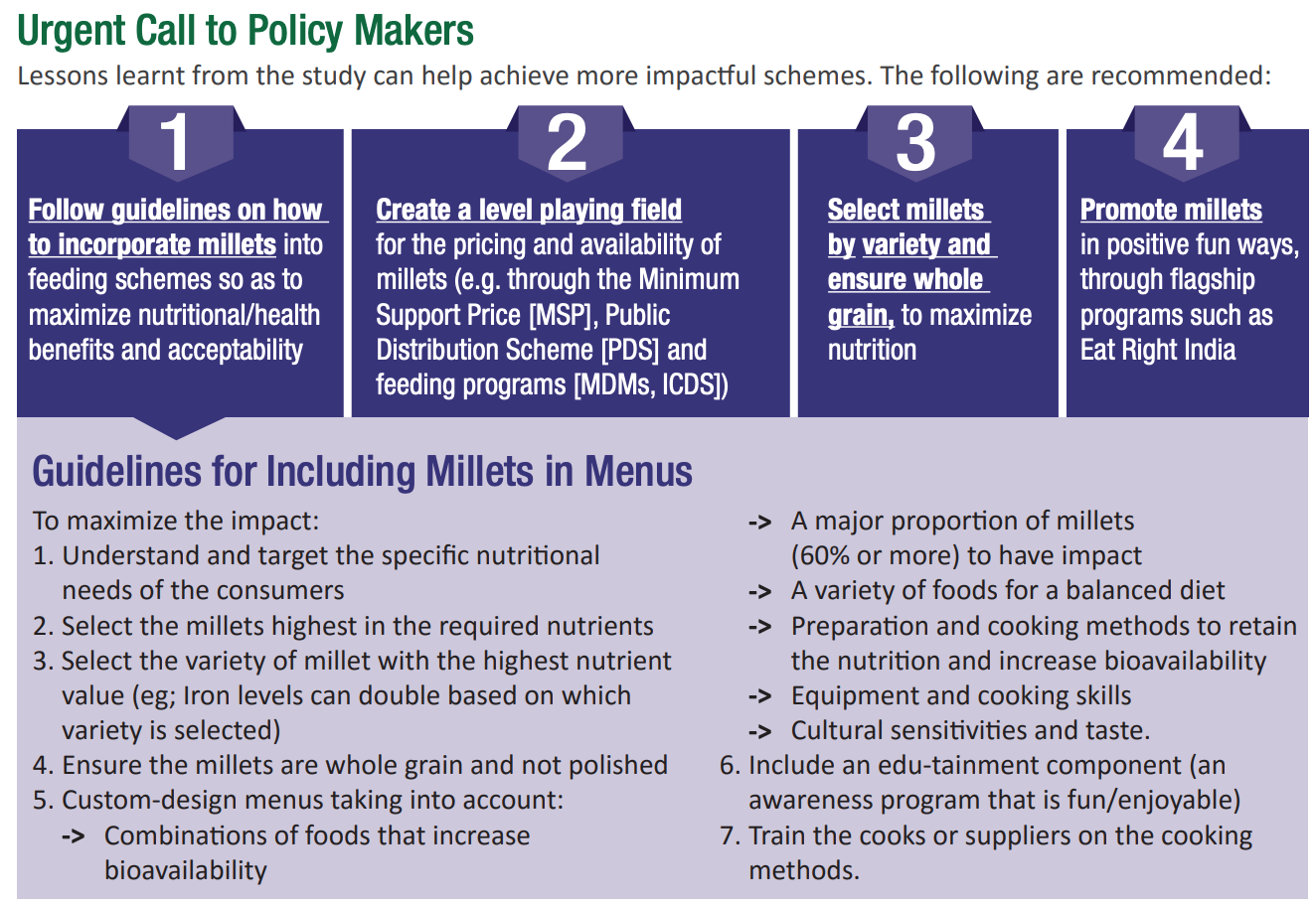 Urgent Call to Policy Makers

Lessons learnt from the study can help achieve more impactful schemes. The following are recommended:

1

Follow guidelines on how to incorporate millets into feeding schemes so as to maximize nutritional/health benefits and acceptability

2

Create a level playing field for the pricing and availability of millets (e.g. through the Minimum Support Price [MSP], Public Distribution Scheme [PDS] and feeding programs [MDMs, ICDS])

3

Select millets by variety and ensure whole grain, to maximize nutrition

4

Promote millets in positive fun ways, through flagship programs such as Eat Right India

Guidelines for Including Millets in Menus

To maximize the impact:
1. Understand and target the specific nutritional needs of the consumers
2. Select the millets highest in the required nutrients
3. Select the variety of millet with the highest nutrient value (eg; Iron levels can double based on which variety is selected)
4. Ensure the millets are whole grain and not polished
5. Custom-design menus taking into account:
-> Combinations of foods that increase bioavailability
-> A major proportion of millets (60% or more) to have impact
-> A variety of foods for a balanced diet
-> Preparation and cooking methods to retain the nutrition and increase bioavailability
-> Equipment and cooking skills
-> Cultural sensitivities and taste.
6. Include an edu-tainment component (an awareness program that is fun/enjoyable)
7. Train the cooks or suppliers on the cooking methods.